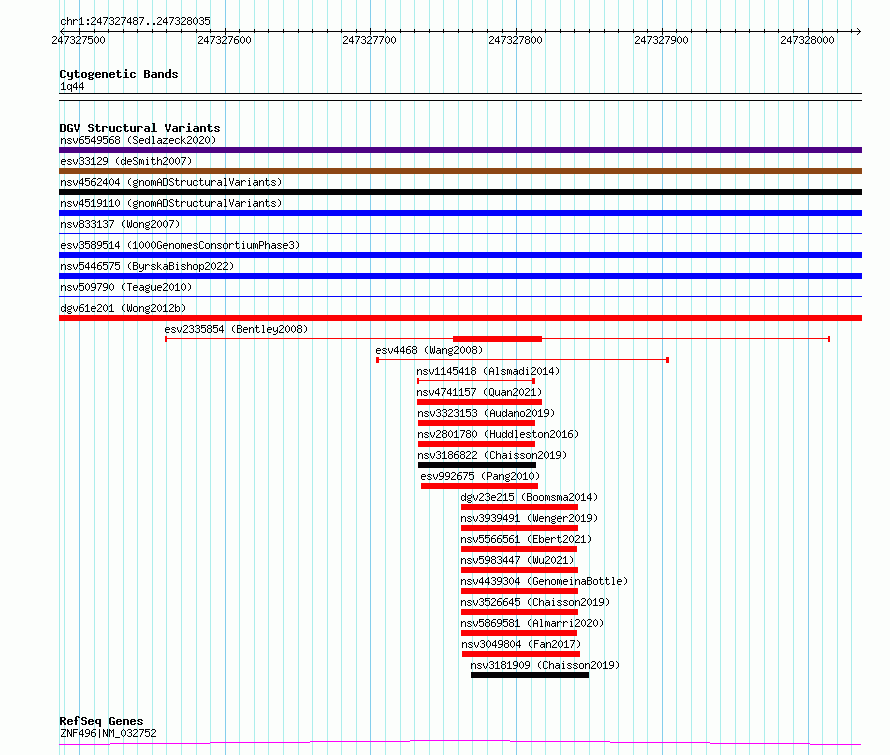 chr1:247327487..247328035
247327500 247327600 247327700 247327800 247327900 247328000

Cytogenetic Bands
1q44

DGV Structural Variants
nsv6549568 (Sedlazeck2020)
esv33129 (deSmith2007)
nsv4562404 (gnomADStructuralVariants)
nsv4519110 (gnomADStructuralVariants)
nsv833137 (Wong2007)
esv3589514 (1000GenomesConsortiumPhase3)
nsv5446575 (ByrskaBishop2022)
nsv509790 (Teague2010)
dgv61e201 (Wong2012b)
esv2335854 (Bentley2008)
esv4468 (Wang2008)
nsv1145418 (Alsmadi2014)
nsv4741157 (Quan2021)
nsv3323153 (Audano2019)
nsv2801780 (Huddleston2016)
nsv3186822 (Chaisson2019)
esv992675 (Pang2010)
dgv23e215 (Boomsma2014)
nsv3939491 (Wenger2019)
nsv5566561 (Ebert2021)
nsv5983447 (Wu2021)
nsv4439304 (GenomeinaBottle)
nsv3526645 (Chaisson2019)
nsv5869581 (Almarri2020)
nsv3049804 (Fan2017)
nsv3181909 (Chaisson2019)

RefSeq Genes
ZNF496|NM_032752